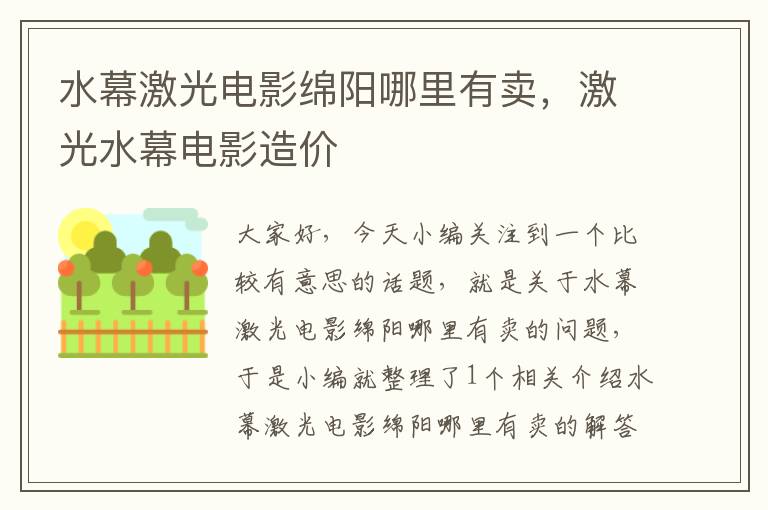 水幕激光电影绵阳哪里有卖，激光水幕电影造价

大家好，今天小编关注到一个比较有意思的话题，就是关于水幕激光电影绵阳哪里有卖的问题，于是小编就整理了1个相关介绍水幕激光电影绵阳哪里有卖的解答